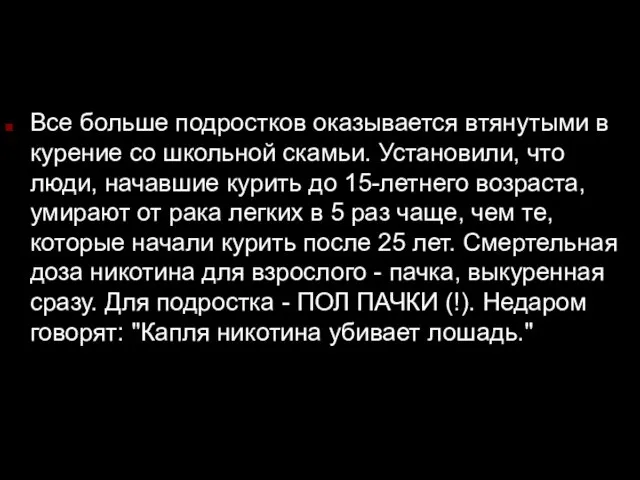 Все больше подростков оказывается втянутыми в курение со школьной скамьи. Установили, что люди, начавшие курить до 15-летнего возраста, умирают от рака легких в 5 раз чаще, чем те, которые начали курить после 25 лет. Смертельная доза никотина для взрослого - пачка, выкуренная сразу. Для подростка - ПОЛ ПАЧКИ (!). Недаром говорят: "Капля никотина убивает лошадь."